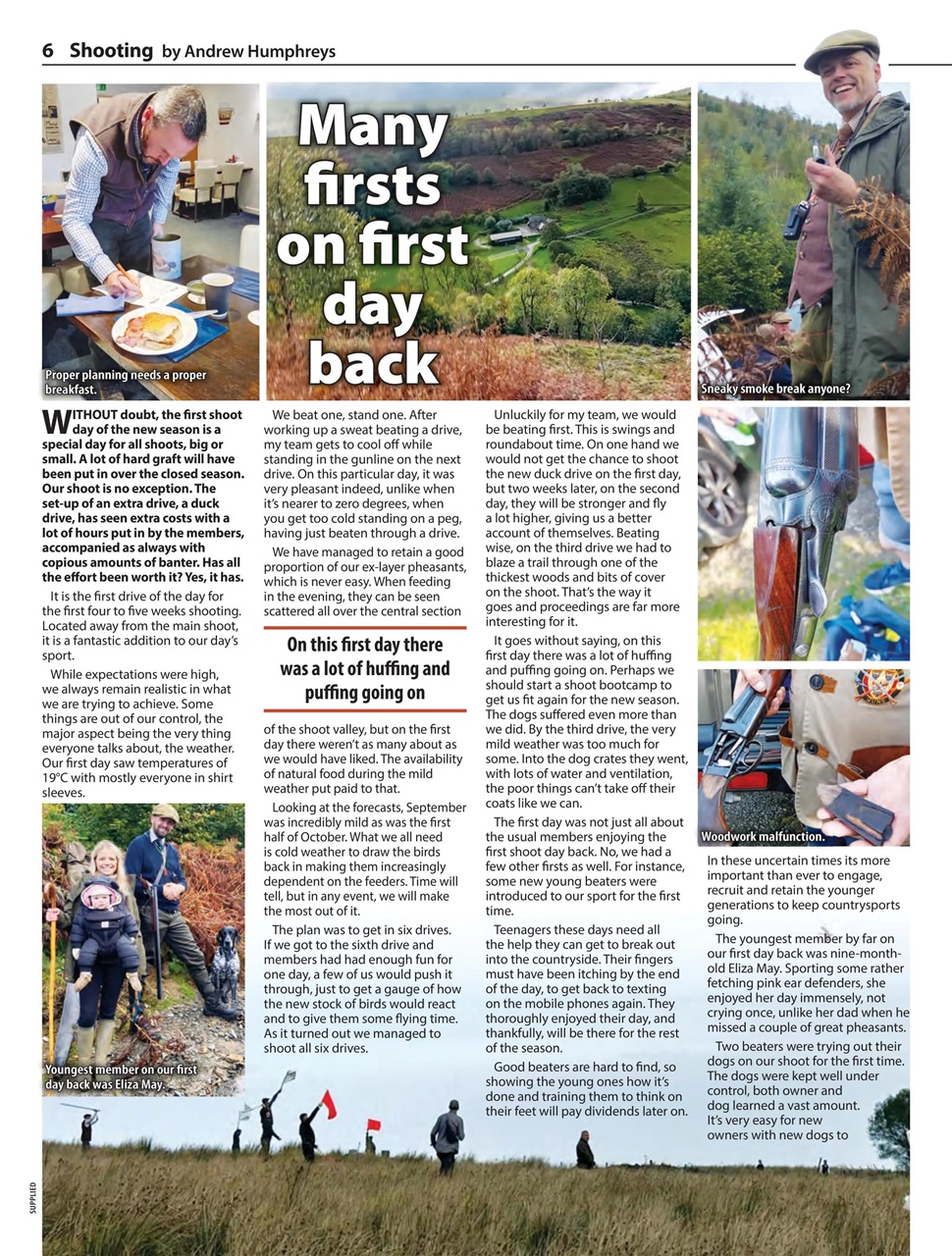 6 Shooting by Andrew Humphreys

Many firsts on first day back

Proper planning needs a proper breakfast.

Sneaky smoke break anyone?

WITHOUT doubt, the first shoot day of the new season is a special day for all shoots, big or small. A lot of hard graft will have been put in over the closed season. Our shoot is no exception. The set-up of an extra drive, a duck drive, has seen extra costs with a lot of hours put in by the members, accompanied as always with copious amounts of banter. Has all the effort been worth it? Yes, it has.

It is the first drive of the day for the first four to five weeks shooting. Located away from the main shoot, it is a fantastic addition to our day's sport.

While expectations were high, we always remain realistic in what we are trying to achieve. Some things are out of our control, the major aspect being the very thing everyone talks about, the weather. Our first day saw temperatures of 19°C with mostly everyone in shirt sleeves.

Youngest member on our first day back was Eliza May.

We beat one, stand one. After working up a sweat beating a drive, my team gets to cool off while standing in the gunline on the next drive. On this particular day, it was very pleasant indeed, unlike when it's nearer to zero degrees, when you get too cold standing on a peg, having just beaten through a drive.

We have managed to retain a good proportion of our ex-layer pheasants, which is never easy. When feeding in the evening, they can be seen scattered all over the central section

On this first day there was a lot of huffing and puffing going on

of the shoot valley, but on the first day there weren't as many about as we would have liked. The availability of natural food during the mild weather put paid to that.

Looking at the forecasts, September was incredibly mild as was the first half of October. What we all need is cold weather to draw the birds back in making them increasingly dependent on the feeders. Time will tell, but in any event, we will make the most out of it.

The plan was to get in six drives. If we got to the sixth drive and members had had enough fun for one day, a few of us would push it through, just to get a gauge of how the new stock of birds would react and to give them some flying time. As it turned out we managed to shoot all six drives.

Unluckily for my team, we would be beating first. This is swings and roundabout time. On one hand we would not get the chance to shoot the new duck drive on the first day, but two weeks later, on the second day, they will be stronger and fly a lot higher, giving us a better account of themselves. Beating wise, on the third drive we had to blaze a trail through one of the thickest woods and bits of cover on the shoot. That's the way it goes and proceedings are far more interesting for it.

It goes without saying, on this first day there was a lot of huffing and puffing going on. Perhaps we should start a shoot bootcamp to get us fit again for the new season. The dogs suffered even more than we did. By the third drive, the very mild weather was too much for some. Into the dog crates they went, with lots of water and ventilation, the poor things can't take off their coats like we can.

The first day was not just all about the usual members enjoying the first shoot day back. No, we had a few other firsts as well. For instance, some new young beaters were introduced to our sport for the first time.

Teenagers these days need all the help they can get to break out into the countryside. Their fingers must have been itching by the end of the day, to get back to texting on the mobile phones again. They thoroughly enjoyed their day, and thankfully, will be there for the rest of the season.

Good beaters are hard to find, so showing the young ones how it's done and training them to think on their feet will pay dividends later on.

Woodwork malfunction.

In these uncertain times its more important than ever to engage, recruit and retain the younger generations to keep countrysports going.

The youngest member by far on our first day back was nine-month-old Eliza May. Sporting some rather fetching pink ear defenders, she enjoyed her day immensely, not crying once, unlike her dad when he missed a couple of great pheasants.

Two beaters were trying out their dogs on our shoot for the first time. The dogs were kept well under control, both owner and dog learned a vast amount. It's very easy for new owners with new dogs to

SUPPLIED